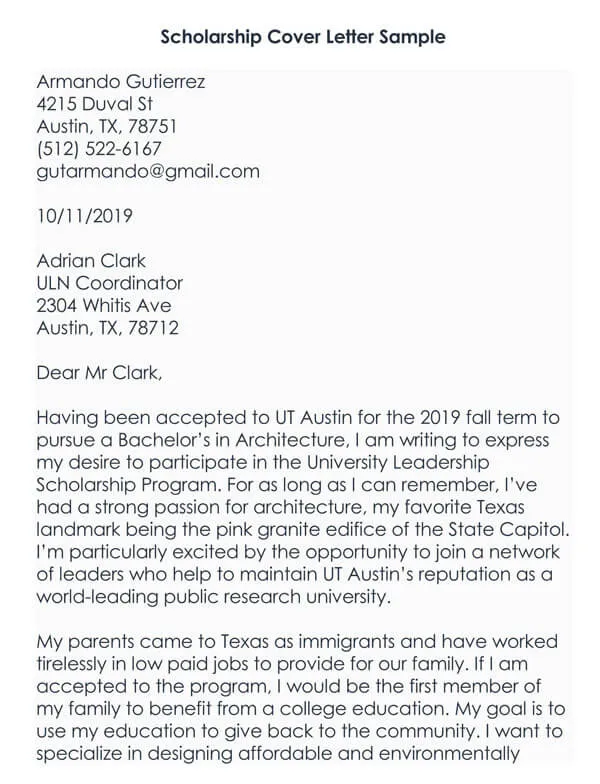 Scholarship Cover Letter Sample

Armando Gutierrez
4215 Duval St
Austin, TX, 78751
(512) 522-6167
gutarmando@gmail.com

10/11/2019

Adrian Clark
ULN Coordinator
2304 Whitis Ave
Austin, TX, 78712

Dear Mr Clark,

Having been accepted to UT Austin for the 2019 fall term to pursue a Bachelor's in Architecture, I am writing to express my desire to participate in the University Leadership Scholarship Program. For as long as I can remember, I've had a strong passion for architecture, my favorite Texas landmark being the pink granite edifice of the State Capitol. I'm particularly excited by the opportunity to join a network of leaders who help to maintain UT Austin's reputation as a world-leading public research university.

My parents came to Texas as immigrants and have worked tirelessly in low paid jobs to provide for our family. If I am accepted to the program, I would be the first member of my family to benefit from a college education. My goal is to use my education to give back to the community. I want to specialize in designing affordable and environmentally